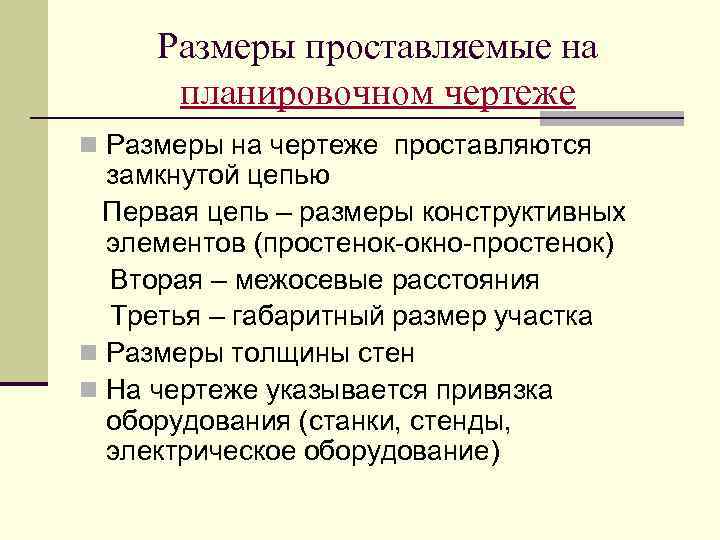 Размеры проставляемые на планировочном чертеже

Размеры на чертеже проставляются замкнутой цепью

Первая цепь – размеры конструктивных элементов (простенок-окно-простенок)

Вторая – межосевые расстояния

Третья – габаритный размер участка

Размеры толщины стен

На чертеже указывается привязка оборудования (станки, стенды, электрическое оборудование)